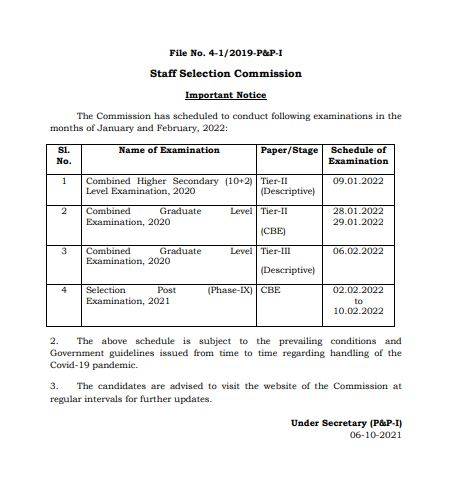 File No. 4-1/2019-P&P-I

Staff Selection Commission

Important Notice

The Commission has scheduled to conduct following examinations in the months of January and February, 2022:

| Sl. No. | Name of Examination | Paper/Stage | Schedule of Examination |
|---|---|---|---|
| 1 | Combined Higher Secondary (10+2) Level Examination, 2020 | Tier-II (Descriptive) | 09.01.2022 |
| 2 | Combined Graduate Level Examination, 2020 | Tier-II (CBE) | 28.01.2022 29.01.2022 |
| 3 | Combined Graduate Level Examination, 2020 | Tier-III (Descriptive) | 06.02.2022 |
| 4 | Selection Post (Phase-IX) Examination, 2021 | CBE | 02.02.2022 to 10.02.2022 |

2. The above schedule is subject to the prevailing conditions and Government guidelines issued from time to time regarding handling of the Covid-19 pandemic.

3. The candidates are advised to visit the website of the Commission at regular intervals for further updates.

Under Secretary (P&P-I)
06-10-2021